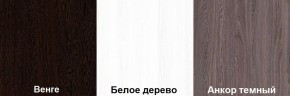 Венге

Белое дерево

Анкор темный